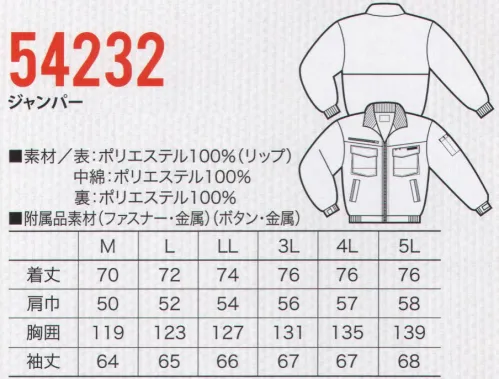 54232
ジャンパー

■素材／表：ポリエステル100%（リップ）
中綿：ポリエステル100%
裏：ポリエステル100%
■附属品素材（ファスナー・金属）（ボタン・金属）

| | M | L | LL | 3L | 4L | 5L |
|---|---|---|---|---|---|---|
| 着丈 | 70 | 72 | 74 | 76 | 76 | 76 |
| 肩巾 | 50 | 52 | 54 | 56 | 57 | 58 |
| 胸囲 | 119 | 123 | 127 | 131 | 135 | 139 |
| 袖丈 | 64 | 65 | 66 | 67 | 67 | 68 |